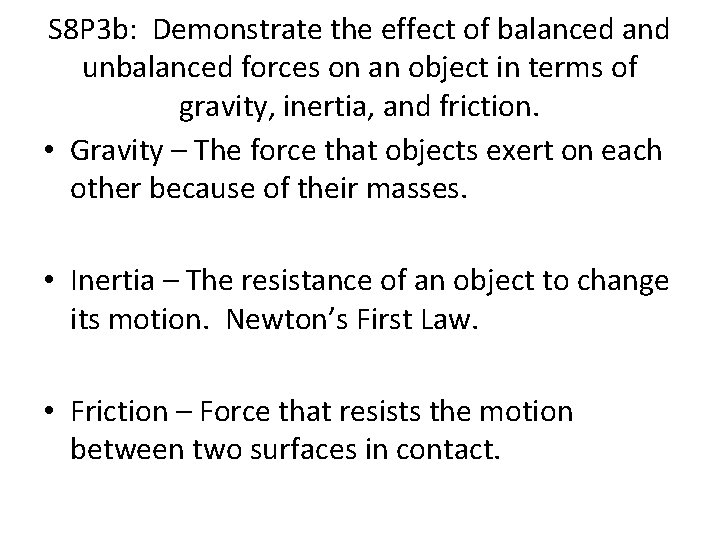 S8P3b: Demonstrate the effect of balanced and unbalanced forces on an object in terms of gravity, inertia, and friction.

• Gravity – The force that objects exert on each other because of their masses.

• Inertia – The resistance of an object to change its motion. Newton's First Law.

• Friction – Force that resists the motion between two surfaces in contact.